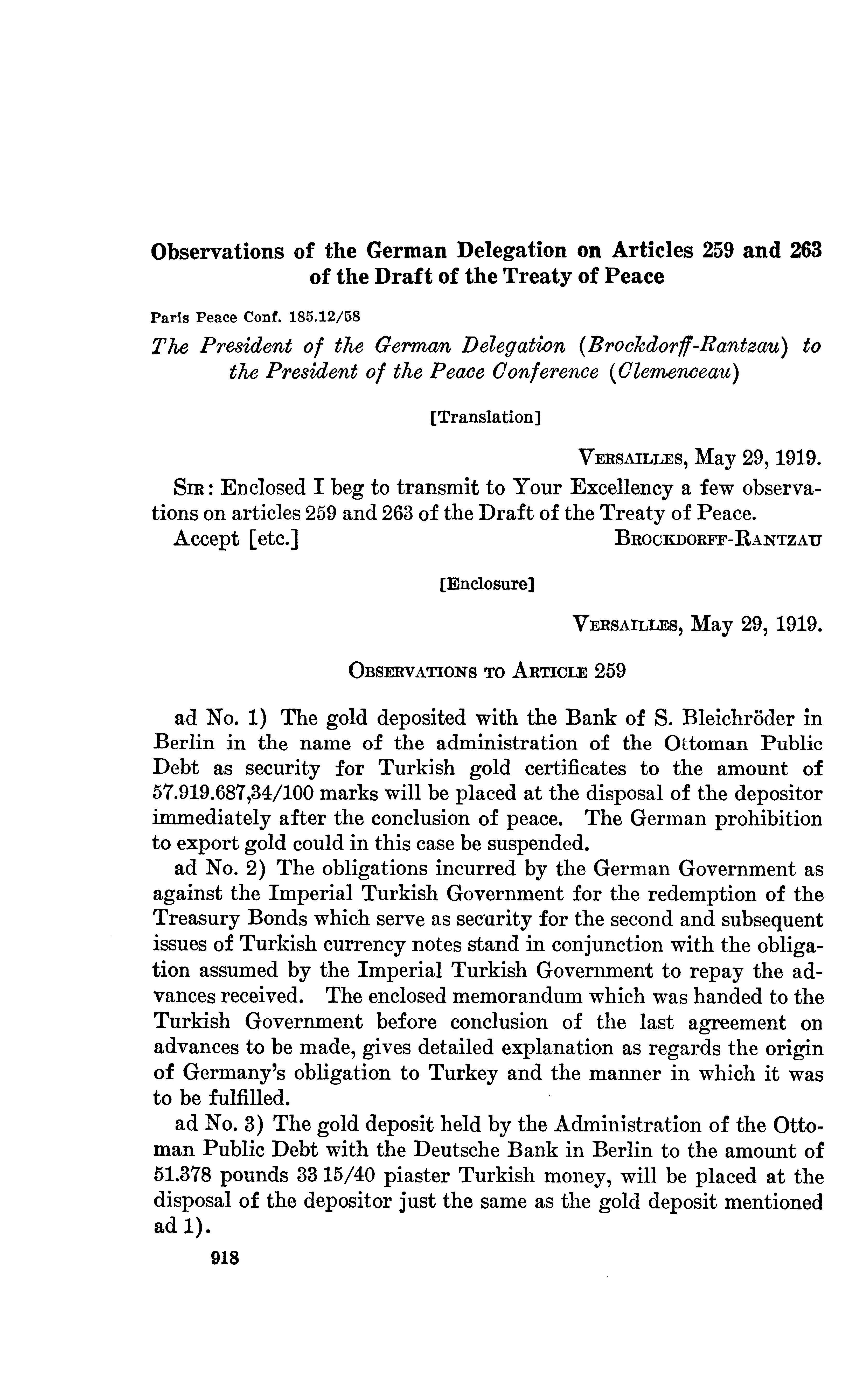 Observations of the German Delegation on Articles 259 and 263 of the Draft of the Treaty of Peace

Paris Peace Conf. 185.12/58

The President of the German Delegation (Brockdorff-Rantzau) to the President of the Peace Conference (Clemenceau)

[Translation]

VERSAILLES, May 29, 1919.

SIR: Enclosed I beg to transmit to Your Excellency a few observations on articles 259 and 263 of the Draft of the Treaty of Peace.

Accept [etc.] BROCKDORFF-RANTZAU

[Enclosure]

VERSAILLES, May 29, 1919.

OBSERVATIONS TO ARTICLE 259

ad No. 1) The gold deposited with the Bank of S. Bleichröder in Berlin in the name of the administration of the Ottoman Public Debt as security for Turkish gold certificates to the amount of 57.919.687,34/100 marks will be placed at the disposal of the depositor immediately after the conclusion of peace. The German prohibition to export gold could in this case be suspended.

ad No. 2) The obligations incurred by the German Government as against the Imperial Turkish Government for the redemption of the Treasury Bonds which serve as security for the second and subsequent issues of Turkish currency notes stand in conjunction with the obligation assumed by the Imperial Turkish Government to repay the advances received. The enclosed memorandum which was handed to the Turkish Government before conclusion of the last agreement on advances to be made, gives detailed explanation as regards the origin of Germany's obligation to Turkey and the manner in which it was to be fulfilled.

ad No. 3) The gold deposit held by the Administration of the Ottoman Public Debt with the Deutsche Bank in Berlin to the amount of 51.378 pounds 33 15/40 piaster Turkish money, will be placed at the disposal of the depositor just the same as the gold deposit mentioned ad 1).

918